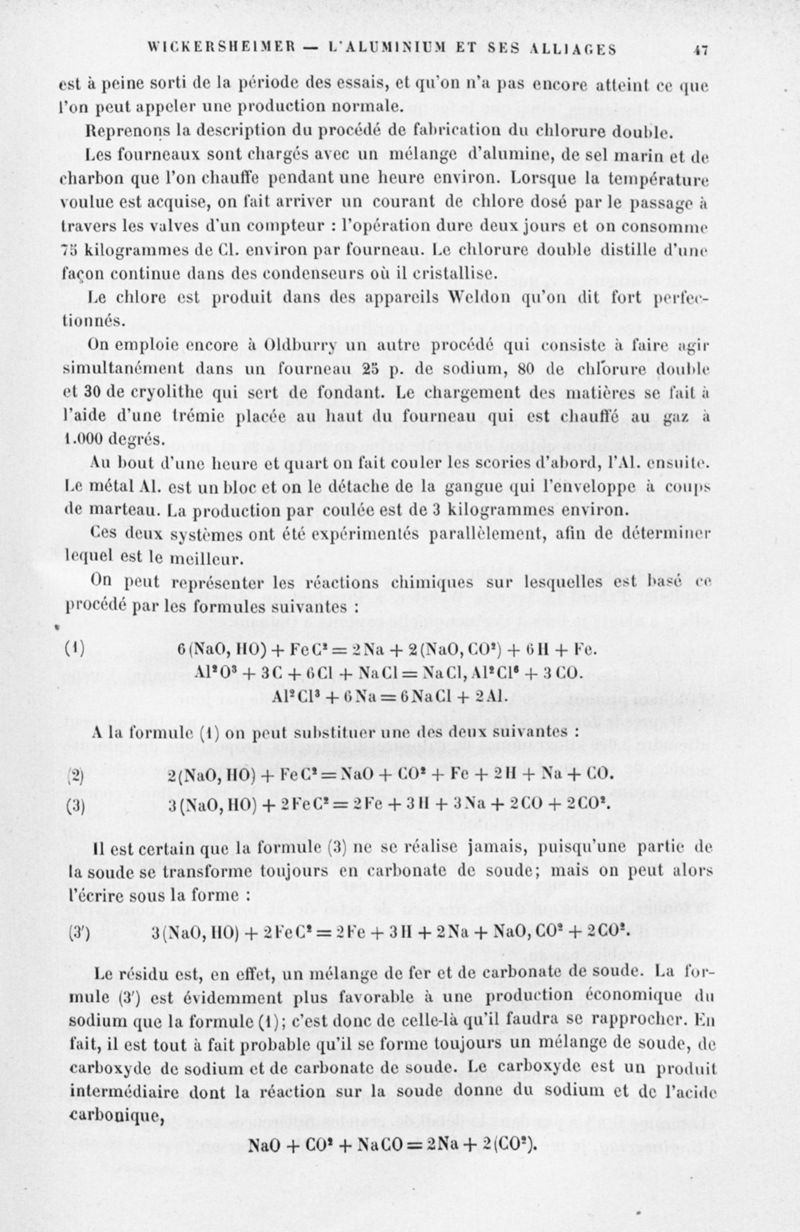 WICKERSHEIMER — L'ALUMINIUM ET SES ALLIAGES 47

est à peine sorti de la période des essais, et qu'on n'a pas encore atteint ce que l'on peut appeler une production normale.

Reprenons la description du procédé de fabrication du chlorure double.

Les fourneaux sont chargés avec un mélange d'alumine, de sel marin et de charbon que l'on chauffe pendant une heure environ. Lorsque la température voulue est acquise, on fait arriver un courant de chlore dosé par le passage à travers les valves d'un compteur : l'opération dure deux jours et on consomme 75 kilogrammes de Cl. environ par fourneau. Le chlorure double distille d'une façon continue dans des condenseurs où il cristallise.

Le chlore est produit dans des appareils Weldon qu'on dit fort perfectionnés.

On emploie encore à Oldburry un autre procédé qui consiste à faire agir simultanément dans un fourneau 25 p. de sodium, 80 de chlorure double et 30 de cryolithe qui sert de fondant. Le chargement des matières se fait à l'aide d'une trémie placée au haut du fourneau qui est chauffé au gaz à 1.000 degrés.

Au bout d'une heure et quart on fait couler les scories d'abord, l'Al. ensuite. Le métal Al. est un bloc et on le détache de la gangue qui l'enveloppe à coups de marteau. La production par coulée est de 3 kilogrammes environ.

Ces deux systèmes ont été expérimentés parallèlement, afin de déterminer lequel est le meilleur.

On peut représenter les réactions chimiques sur lesquelles est basé ce procédé par les formules suivantes :

(1) $6(NaO, HO) + FeC^2 = 2Na + 2(NaO, CO^2) + 6H + Fe.$
$Al^2O^3 + 3C + 6Cl + NaCl = NaCl, Al^2Cl^6 + 3CO.$
$Al^2Cl^3 + 6Na = 6NaCl + 2Al.$

A la formule (1) on peut substituer une des deux suivantes :

(2) $2(NaO, HO) + FeC^2 = NaO + CO^2 + Fe + 2H + Na + CO.$
(3) $3(NaO, HO) + 2FeC^2 = 2Fe + 3H + 3Na + 2CO + 2CO^2.$

Il est certain que la formule (3) ne se réalise jamais, puisqu'une partie de la soude se transforme toujours en carbonate de soude; mais on peut alors l'écrire sous la forme :

(3') $3(NaO, HO) + 2FeC^2 = 2Fe + 3H + 2Na + NaO, CO^2 + 2CO^2.$

Le résidu est, en effet, un mélange de fer et de carbonate de soude. La formule (3') est évidemment plus favorable à une production économique du sodium que la formule (1); c'est donc de celle-là qu'il faudra se rapprocher. En fait, il est tout à fait probable qu'il se forme toujours un mélange de soude, de carboxyde de sodium et de carbonate de soude. Le carboxyde est un produit intermédiaire dont la réaction sur la soude donne du sodium et de l'acide carbonique,

$NaO + CO^2 + NaCO = 2Na + 2(CO^2).$